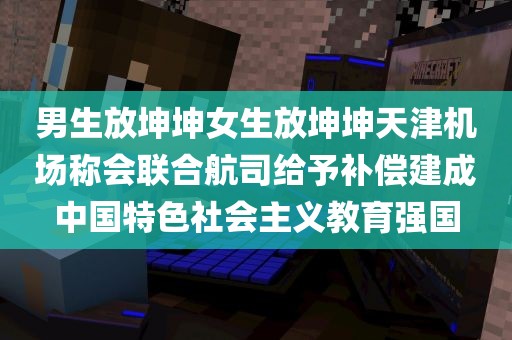 MINECRAFT

男生放坤坤女生放坤坤天津机场称会联合航司给予补偿建成中国特色社会主义教育强国